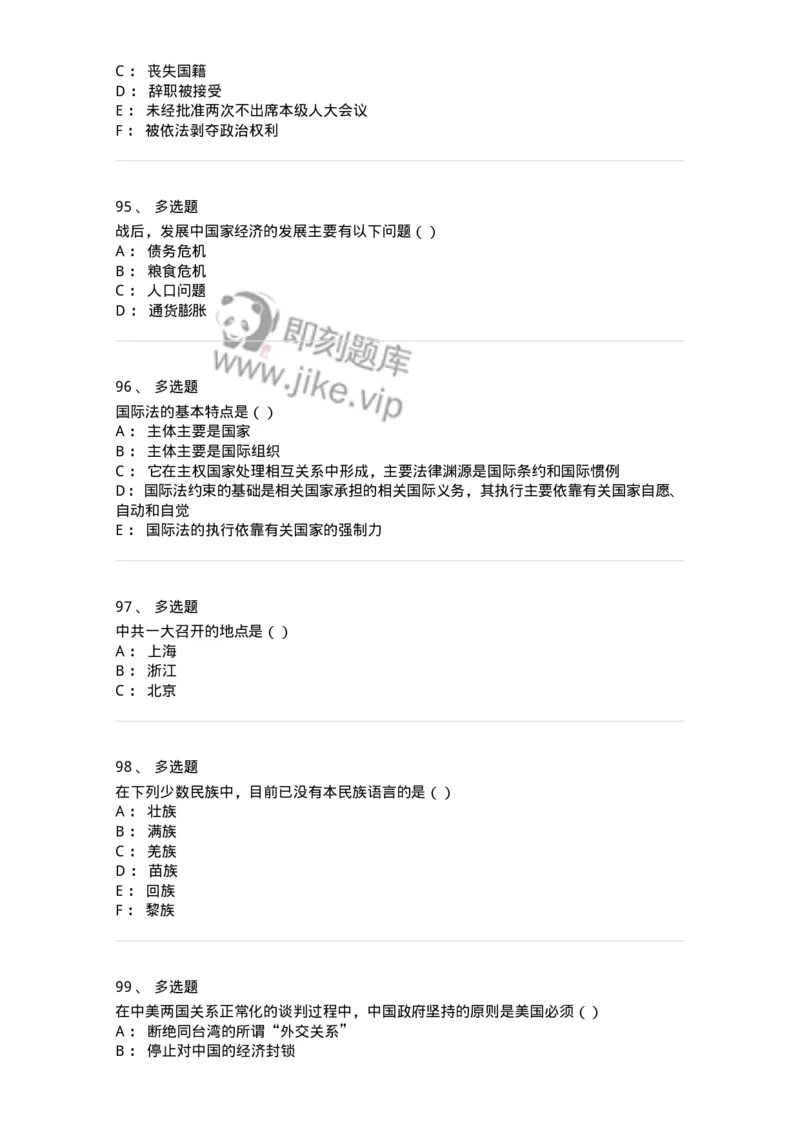 C： 丧失国籍
D： 辞职被接受
E： 未经批准两次不出席本级人大会议
F： 被依法剥夺政治权利

95、 多选题
战后，发展中国家经济的发展主要有以下问题（ ）
A： 债务危机
B： 粮食危机
C： 人口问题
D： 通货膨胀

即刻题库
www.jike.vip

96、 多选题
国际法的基本特点是（ ）
A： 主体主要是国家
B： 主体主要是国际组织
C： 它在主权国家处理相互关系中形成，主要法律渊源是国际条约和国际惯例
D： 国际法约束的基础是相关国家承担的相关国际义务，其执行主要依靠有关国家自愿、自动和自觉
E： 国际法的执行依靠有关国家的强制力

97、 多选题
中共一大召开的地点是（ ）
A： 上海
B： 浙江
C： 北京

98、 多选题
在下列少数民族中，目前已没有本民族语言的是（ ）
A： 壮族
B： 满族
C： 羌族
D： 苗族
E： 回族
F： 黎族

99、 多选题
在中美两国关系正常化的谈判过程中，中国政府坚持的原则是美国必须（ ）
A： 断绝同台湾的所谓“外交关系”
B： 停止对中国的经济封锁